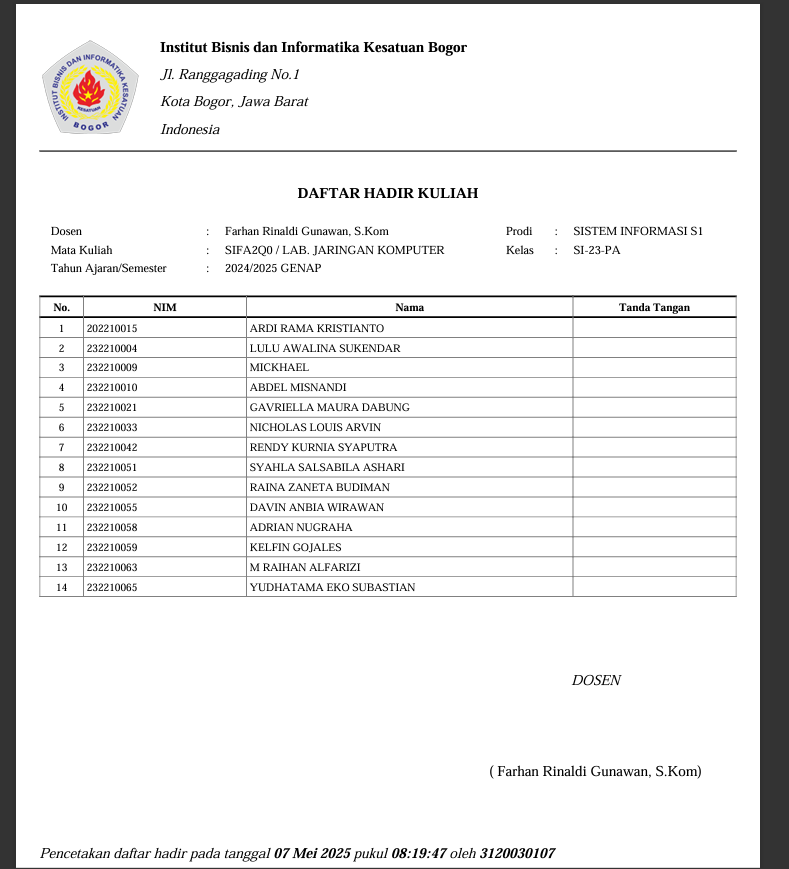 INSTITUT BISNIS DAN INFORMATIKA KESATUAN
KESATUAN
BOGOR

Institut Bisnis dan Informatika Kesatuan Bogor
Jl. Ranggagading No.1
Kota Bogor, Jawa Barat
Indonesia

DAFTAR HADIR KULIAH

Dosen : Farhan Rinaldi Gunawan, S.Kom
Mata Kuliah : SIFA2Q0 / LAB. JARINGAN KOMPUTER
Tahun Ajaran/Semester : 2024/2025 GENAP
Prodi : SISTEM INFORMASI S1
Kelas : SI-23-PA

| No. | NIM | Nama | Tanda Tangan |
|---|---|---|---|
| 1 | 202210015 | ARDI RAMA KRISTIANTO | |
| 2 | 232210004 | LULU AWALINA SUKENDAR | |
| 3 | 232210009 | MICKHAEL | |
| 4 | 232210010 | ABDEL MISNANDI | |
| 5 | 232210021 | GAVRIELLA MAURA DABUNG | |
| 6 | 232210033 | NICHOLAS LOUIS ARVIN | |
| 7 | 232210042 | RENDY KURNIA SYAPUTRA | |
| 8 | 232210051 | SYAHLA SALSABILA ASHARI | |
| 9 | 232210052 | RAINA ZANETA BUDIMAN | |
| 10 | 232210055 | DAVIN ANBIA WIRAWAN | |
| 11 | 232210058 | ADRIAN NUGRAHA | |
| 12 | 232210059 | KELFIN GOJALES | |
| 13 | 232210063 | M RAIHAN ALFARIZI | |
| 14 | 232210065 | YUDHATAMA EKO SUBASTIAN | |

DOSEN

( Farhan Rinaldi Gunawan, S.Kom)

Pencetakan daftar hadir pada tanggal 07 Mei 2025 pukul 08:19:47 oleh 3120030107